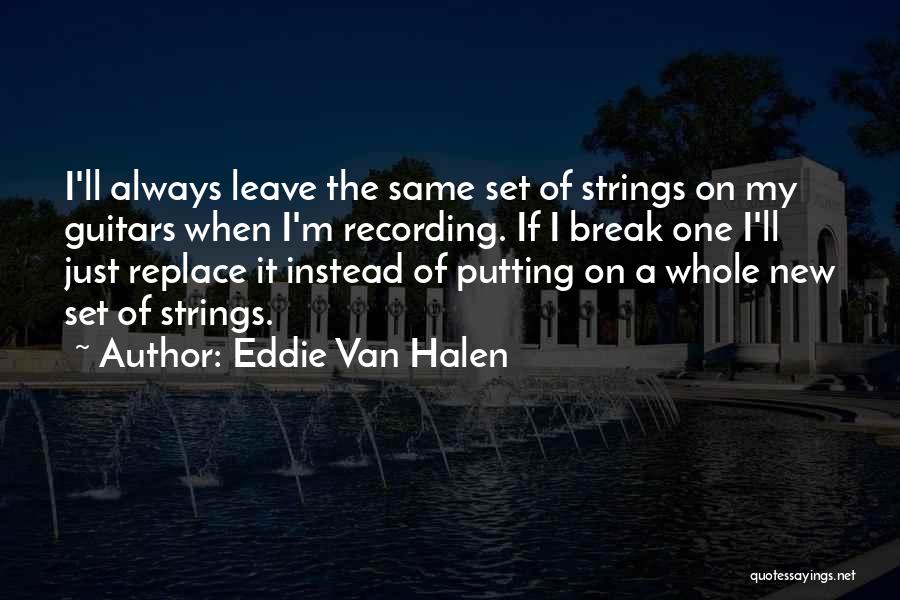 I'll always leave the same set of strings on my guitars when I'm recording. If I break one I'll just replace it instead of putting on a whole new set of strings.

~ Author: Eddie Van Halen

quotessayings.net